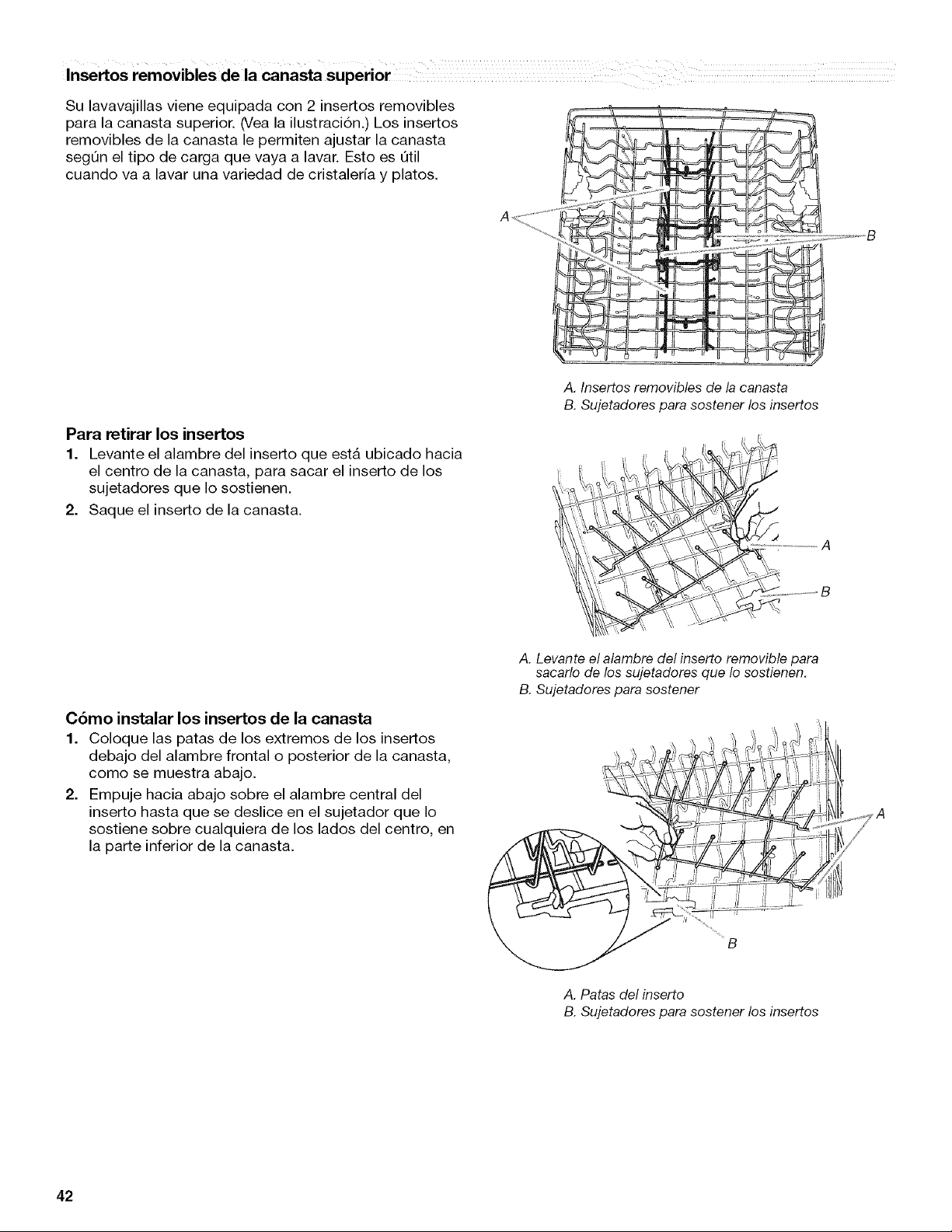 Insertos removibles de la canasta superior

Su lavavajillas viene equipada con 2 insertos removibles para la canasta superior. (Vea la ilustración.) Los insertos removibles de la canasta le permiten ajustar la canasta según el tipo de carga que vaya a lavar. Esto es útil cuando va a lavar una variedad de cristalería y platos.

A

B

A. Insertos removibles de la canasta
B. Sujetadores para sostener los insertos

Para retirar los insertos
1. Levante el alambre del inserto que está ubicado hacia el centro de la canasta, para sacar el inserto de los sujetadores que lo sostienen.
2. Saque el inserto de la canasta.

A

B

A. Levante el alambre del inserto removible para sacarlo de los sujetadores que lo sostienen.
B. Sujetadores para sostener

Cómo instalar los insertos de la canasta
1. Coloque las patas de los extremos de los insertos debajo del alambre frontal o posterior de la canasta, como se muestra abajo.
2. Empuje hacia abajo sobre el alambre central del inserto hasta que se deslice en el sujetador que lo sostiene sobre cualquiera de los lados del centro, en la parte inferior de la canasta.

A

B

A. Patas del inserto
B. Sujetadores para sostener los insertos

42